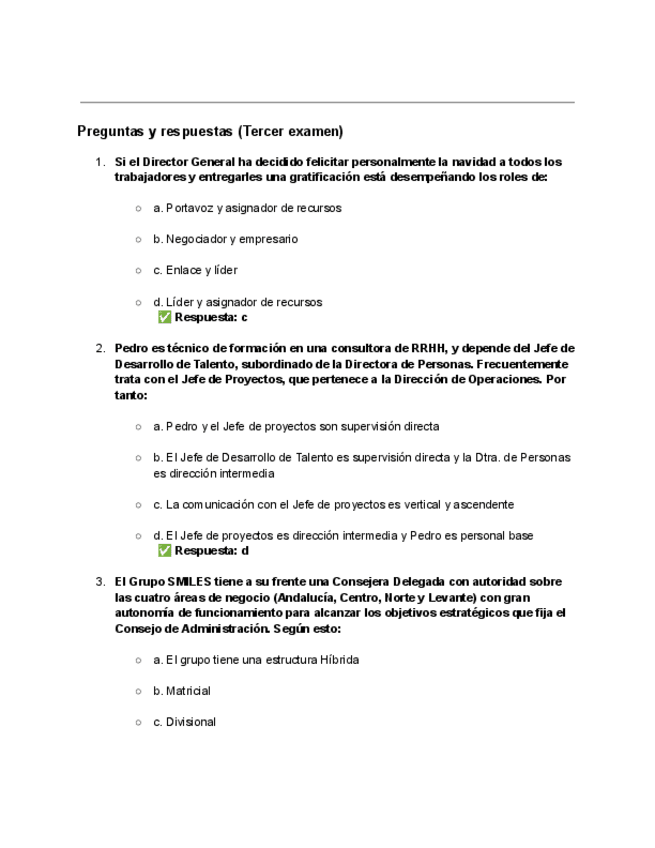 Preguntas y respuestas (Tercer examen)

1. Si el Director General ha decidido felicitar personalmente la navidad a todos los trabajadores y entregarles una gratificación está desempeñando los roles de:

○ a. Portavoz y asignador de recursos

○ b. Negociador y empresario

○ c. Enlace y líder

○ d. Líder y asignador de recursos
✅ Respuesta: c

2. Pedro es técnico de formación en una consultora de RRHH, y depende del Jefe de Desarrollo de Talento, subordinado de la Directora de Personas. Frecuentemente trata con el Jefe de Proyectos, que pertenece a la Dirección de Operaciones. Por tanto:

○ a. Pedro y el Jefe de proyectos son supervisión directa

○ b. El Jefe de Desarrollo de Talento es supervisión directa y la Dtra. de Personas es dirección intermedia

○ c. La comunicación con el Jefe de proyectos es vertical y ascendente

○ d. El Jefe de proyectos es dirección intermedia y Pedro es personal base
✅ Respuesta: d

3. El Grupo SMILES tiene a su frente una Consejera Delegada con autoridad sobre las cuatro áreas de negocio (Andalucía, Centro, Norte y Levante) con gran autonomía de funcionamiento para alcanzar los objetivos estratégicos que fija el Consejo de Administración. Según esto:

○ a. El grupo tiene una estructura Híbrida

○ b. Matricial

○ c. Divisional